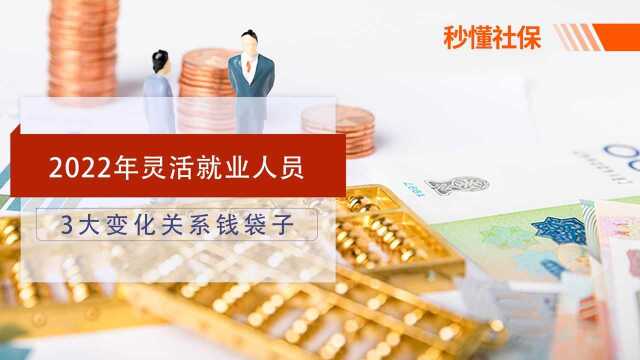 秒懂社保

2022年灵活就业人员

3大变化关系钱袋子